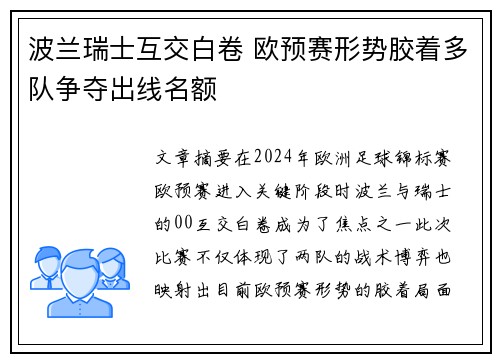 波兰瑞士互交白卷 欧预赛形势胶着多队争夺出线名额

文章摘要在2024年欧洲足球锦标赛欧预赛进入关键阶段时波兰与瑞士的00互交白卷成为了焦点之一此次比赛不仅体现了两队的战术博弈也映射出目前欧预赛形势的胶着局面